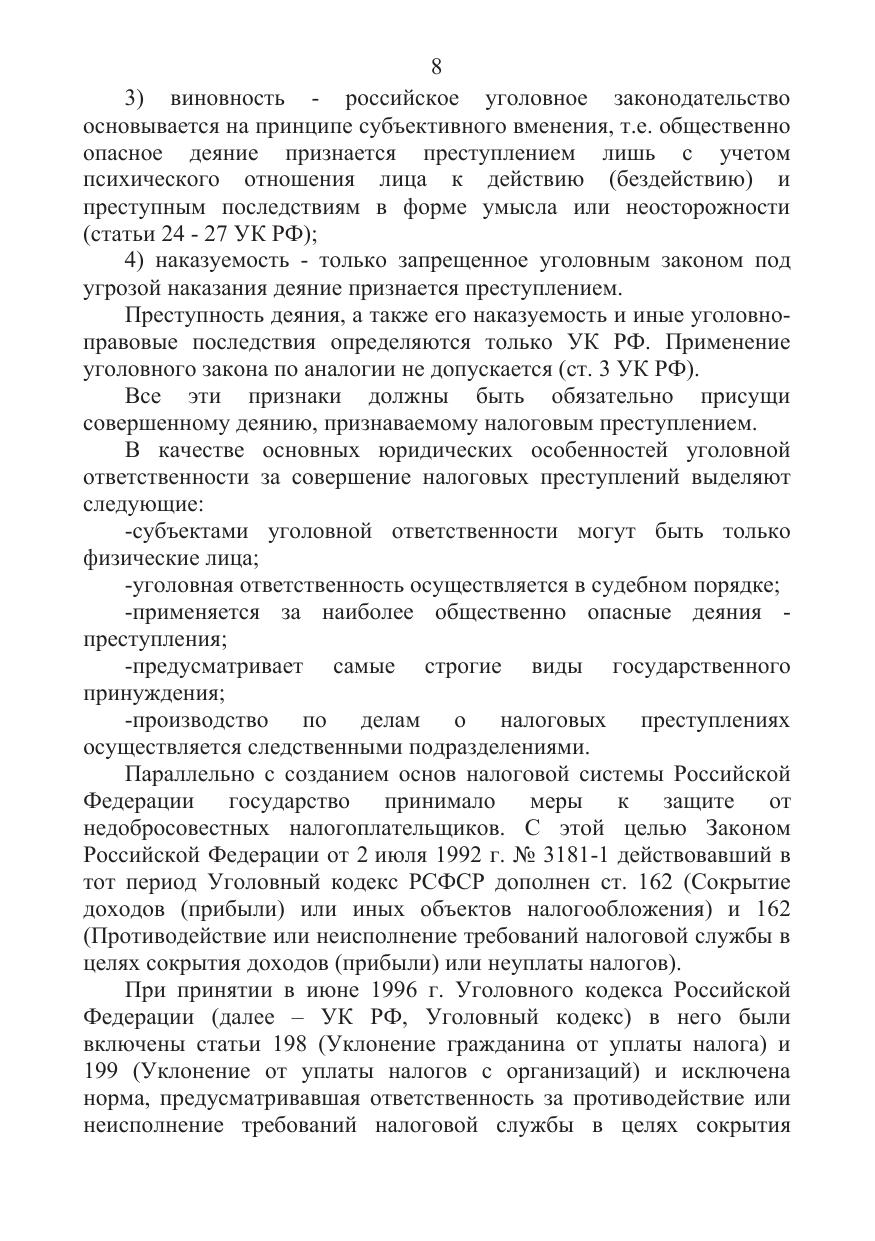 8

3) виновность - российское уголовное законодательство основывается на принципе субъективного вменения, т.е. общественно опасное деяние признается преступлением лишь с учетом психического отношения лица к действию (бездействию) и преступным последствиям в форме умысла или неосторожности (статьи 24 - 27 УК РФ);

4) наказуемость - только запрещенное уголовным законом под угрозой наказания деяние признается преступлением.

Преступность деяния, а также его наказуемость и иные уголовно-правовые последствия определяются только УК РФ. Применение уголовного закона по аналогии не допускается (ст. 3 УК РФ).

Все эти признаки должны быть обязательно присущи совершенному деянию, признаваемому налоговым преступлением.

В качестве основных юридических особенностей уголовной ответственности за совершение налоговых преступлений выделяют следующие:

-субъектами уголовной ответственности могут быть только физические лица;

-уголовная ответственность осуществляется в судебном порядке;

-применяется за наиболее общественно опасные деяния - преступления;

-предусматривает самые строгие виды государственного принуждения;

-производство по делам о налоговых преступлениях осуществляется следственными подразделениями.

Параллельно с созданием основ налоговой системы Российской Федерации государство принимало меры к защите от недобросовестных налогоплательщиков. С этой целью Законом Российской Федерации от 2 июля 1992 г. № 3181-1 действовавший в тот период Уголовный кодекс РСФСР дополнен ст. 162 (Сокрытие доходов (прибыли) или иных объектов налогообложения) и 162 (Противодействие или неисполнение требований налоговой службы в целях сокрытия доходов (прибыли) или неуплаты налогов).

При принятии в июне 1996 г. Уголовного кодекса Российской Федерации (далее – УК РФ, Уголовный кодекс) в него были включены статьи 198 (Уклонение гражданина от уплаты налога) и 199 (Уклонение от уплаты налогов с организаций) и исключена норма, предусматривавшая ответственность за противодействие или неисполнение требований налоговой службы в целях сокрытия